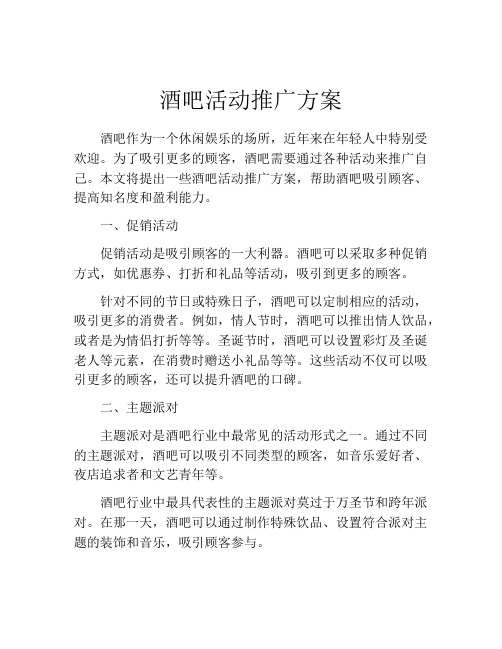 酒吧活动推广方案

酒吧作为一个休闲娱乐的场所，近年来在年轻人中特别受欢迎。为了吸引更多的顾客，酒吧需要通过各种活动来推广自己。本文将提出一些酒吧活动推广方案，帮助酒吧吸引顾客、提高知名度和盈利能力。

一、促销活动

促销活动是吸引顾客的一大利器。酒吧可以采取多种促销方式，如优惠券、打折和礼品等活动，吸引到更多的顾客。

针对不同的节日或特殊日子，酒吧可以定制相应的活动，吸引更多的消费者。例如，情人节时，酒吧可以推出情人饮品，或者是为情侣打折等等。圣诞节时，酒吧可以设置彩灯及圣诞老人等元素，在消费时赠送小礼品等等。这些活动不仅可以吸引更多的顾客，还可以提升酒吧的口碑。

二、主题派对

主题派对是酒吧行业中最常见的活动形式之一。通过不同的主题派对，酒吧可以吸引不同类型的顾客，如音乐爱好者、夜店追求者和文艺青年等。

酒吧行业中最具代表性的主题派对莫过于万圣节和跨年派对。在那一天，酒吧可以通过制作特殊饮品、设置符合派对主题的装饰和音乐，吸引顾客参与。